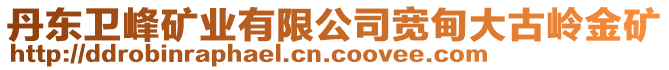 丹东卫峰矿业有限公司宽甸大古岭金矿
http://ddrobinraphael.cn.coovee.com